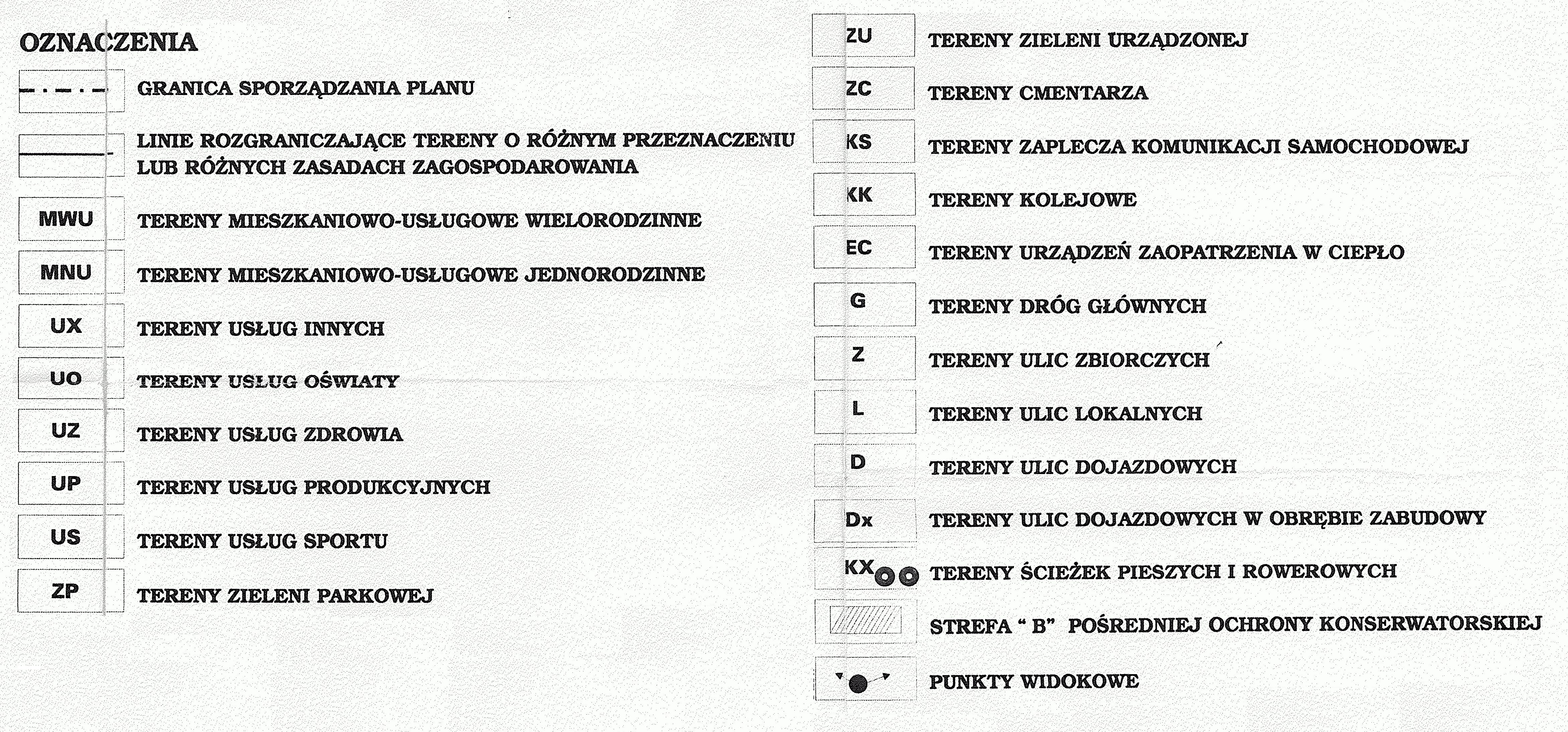 OZNACZENIA

GRANICA SPORZĄDZANIA PLANU

LINIE ROZGRANICZAJĄCE TERENY O RÓŻNYM PRZEZNACZENIU LUB RÓŻNYCH ZASADACH ZAGOSPODAROWANIA

MWU TERENY MIESZKANIOWO-USŁUGOWE WIELORODZINNE

MNU TERENY MIESZKANIOWO-USŁUGOWE JEDNORODZINNE

UX TERENY USŁUG INNYCH

UO TERENY USŁUG OŚWIATY

UZ TERENY USŁUG ZDROWIA

UP TERENY USŁUG PRODUKCYJNYCH

US TERENY USŁUG SPORTU

ZP TERENY ZIELENI PARKOWEJ

ZU TERENY ZIELENI URZĄDZONEJ

ZC TERENY CMENTARZA

KS TERENY ZAPLECZA KOMUNIKACJI SAMOCHODOWEJ

KK TERENY KOLEJOWE

EC TERENY URZĄDZEŃ ZAOPATRZENIA W CIEPŁO

G TERENY DRÓG GŁÓWNYCH

Z TERENY ULIC ZBIORCZYCH

L TERENY ULIC LOKALNYCH

D TERENY ULIC DOJAZDOWYCH

Dx TERENY ULIC DOJAZDOWYCH W OBRĘBIE ZABUDOWY

KX TERENY ŚCIEŻEK PIESZYCH I ROWEROWYCH

STREFA " B" POŚREDNIEJ OCHRONY KONSERWATORSKIEJ

PUNKTY WIDOKOWE